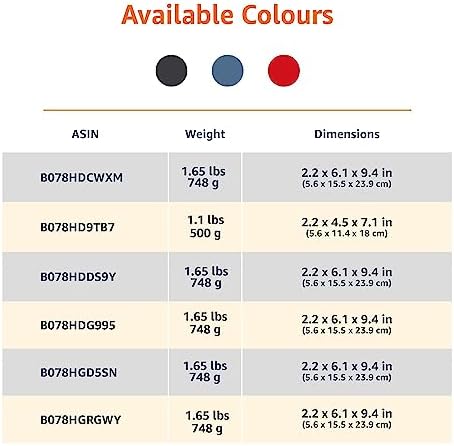 Available Colours

| ASIN | Weight | Dimensions |
|---|---|---|
| B078HDCWXM | 1.65 lbs 748 g | 2.2 x 6.1 x 9.4 in (5.6 x 15.5 x 23.9 cm) |
| B078HD9TB7 | 1.1 lbs 500 g | 2.2 x 4.5 x 7.1 in (5.6 x 11.4 x 18 cm) |
| B078HDDS9Y | 1.65 lbs 748 g | 2.2 x 6.1 x 9.4 in (5.6 x 15.5 x 23.9 cm) |
| B078HDG995 | 1.65 lbs 748 g | 2.2 x 6.1 x 9.4 in (5.6 x 15.5 x 23.9 cm) |
| B078HGD5SN | 1.65 lbs 748 g | 2.2 x 6.1 x 9.4 in (5.6 x 15.5 x 23.9 cm) |
| B078HGRGWY | 1.65 lbs 748 g | 2.2 x 6.1 x 9.4 in (5.6 x 15.5 x 23.9 cm) |